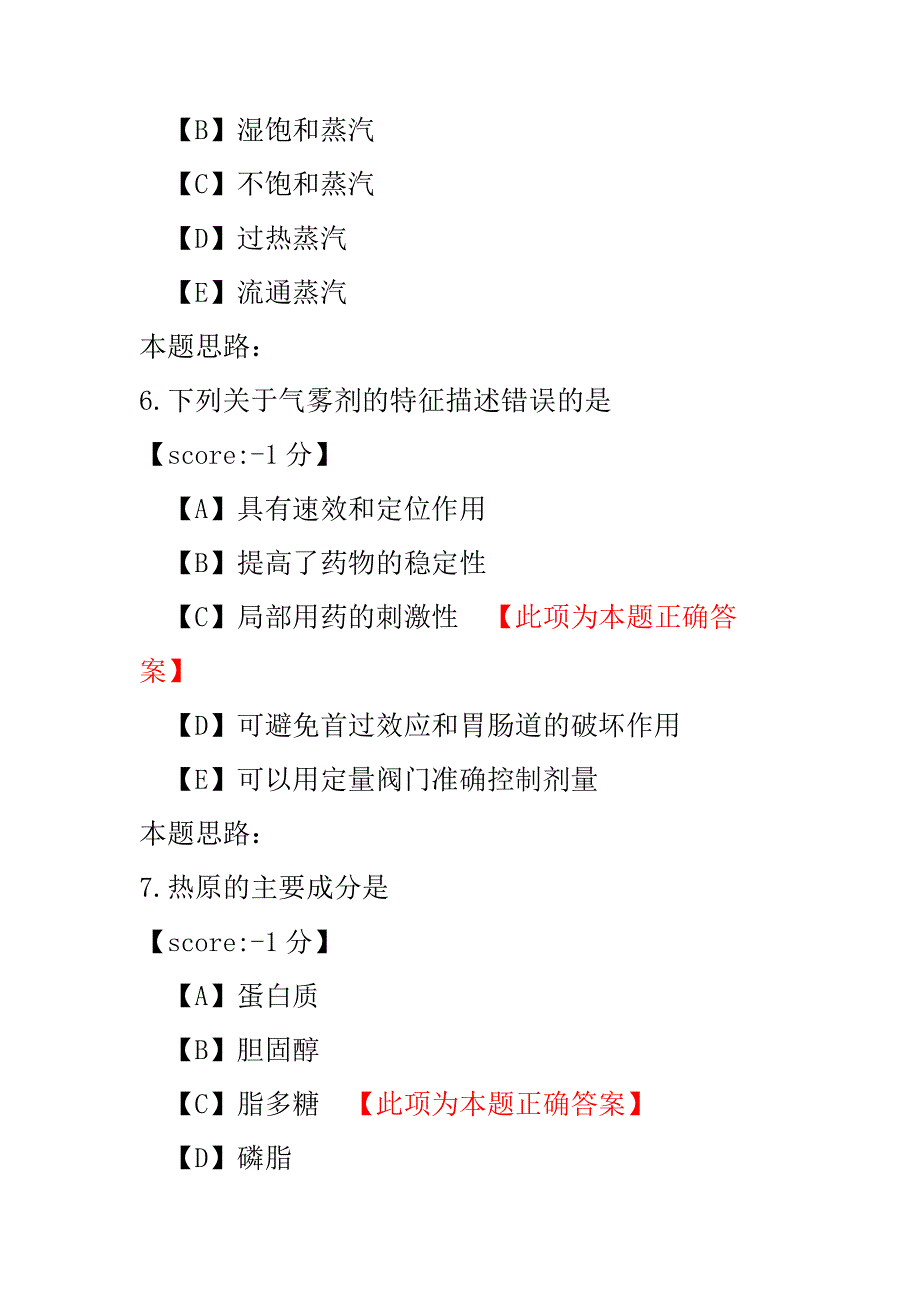 【B】湿饱和蒸汽

【C】不饱和蒸汽

【D】过热蒸汽

【E】流通蒸汽

本题思路：

6.下列关于气雾剂的特征描述错误的是

【score:-1 分】

【A】具有速效和定位作用

【B】提高了药物的稳定性

【C】局部用药的刺激性 【此项为本题正确答案】

【D】可避免首过效应和胃肠道的破坏作用

【E】可以用定量阀门准确控制剂量

本题思路：

7.热原的主要成分是

【score:-1 分】

【A】蛋白质

【B】胆固醇

【C】脂多糖 【此项为本题正确答案】

【D】磷脂